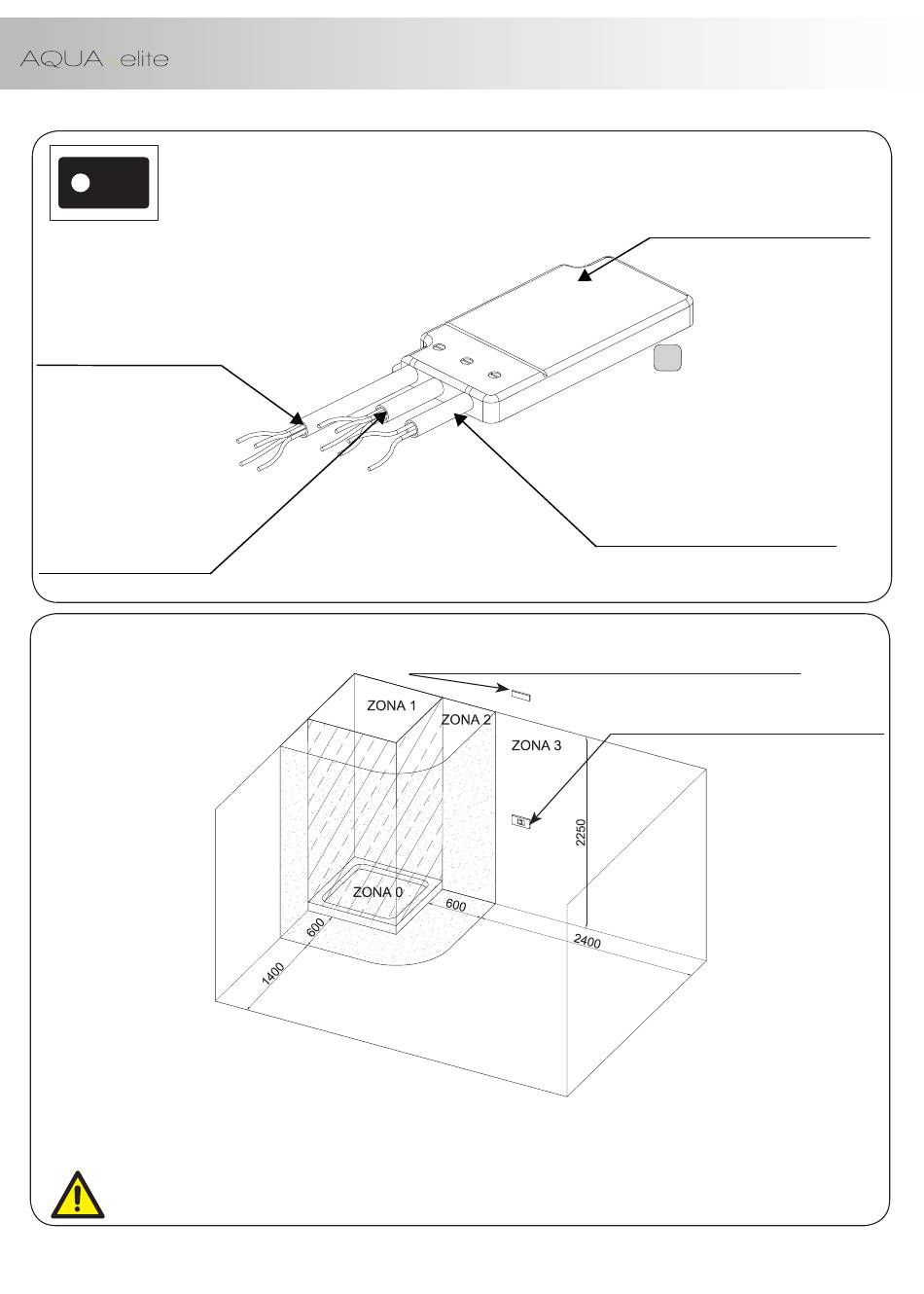 AQUA elite

ZONA 1

ZONA 2

ZONA 3

ZONA 0

2250

600

600

2400

1400